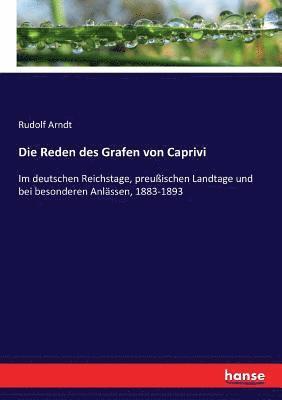 Rudolf Arndt

Die Reden des Grafen von Caprivi

Im deutschen Reichstage, preußischen Landtage und bei besonderen Anlässen, 1883-1893

hanse